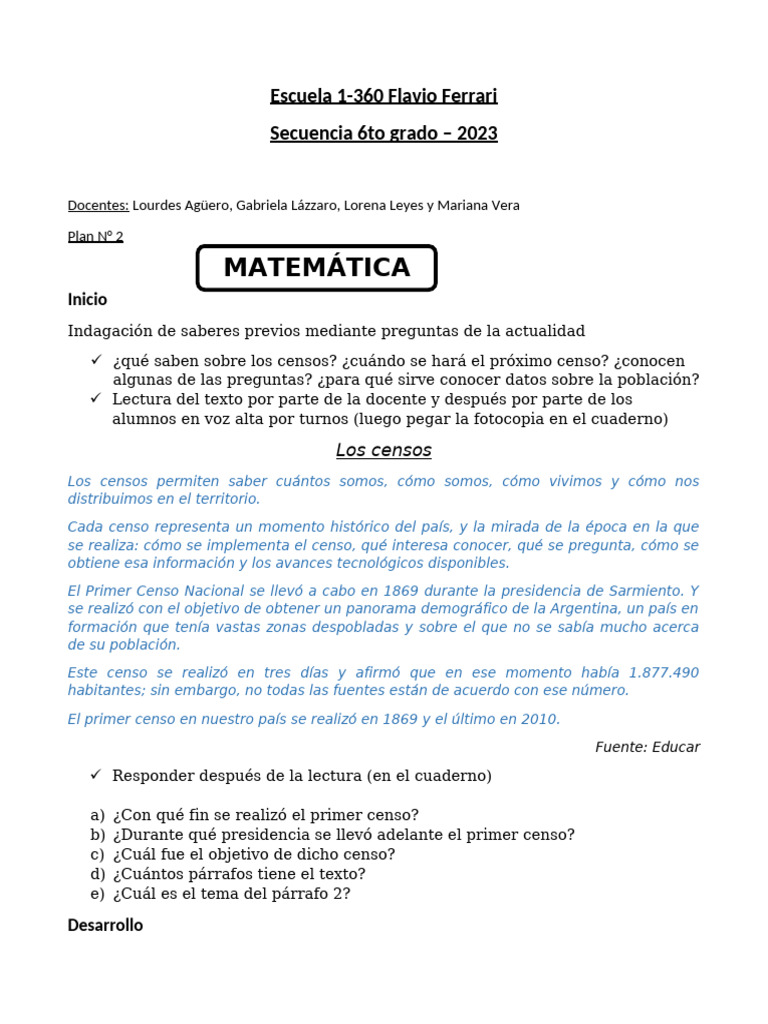 Escuela 1-360 Flavio Ferrari

Secuencia 6to grado – 2023

Docentes: Lourdes Agüero, Gabriela Lázzaro, Lorena Leyes y Mariana Vera

Plan N° 2

MATEMÁTICA

Inicio

Indagación de saberes previos mediante preguntas de la actualidad

✓ ¿qué saben sobre los censos? ¿cuándo se hará el próximo censo? ¿conocen algunas de las preguntas? ¿para qué sirve conocer datos sobre la población?
✓ Lectura del texto por parte de la docente y después por parte de los alumnos en voz alta por turnos (luego pegar la fotocopia en el cuaderno)

Los censos

Los censos permiten saber cuántos somos, cómo somos, cómo vivimos y cómo nos distribuimos en el territorio.

Cada censo representa un momento histórico del país, y la mirada de la época en la que se realiza: cómo se implementa el censo, qué interesa conocer, qué se pregunta, cómo se obtiene esa información y los avances tecnológicos disponibles.

El Primer Censo Nacional se llevó a cabo en 1869 durante la presidencia de Sarmiento. Y se realizó con el objetivo de obtener un panorama demográfico de la Argentina, un país en formación que tenía vastas zonas despobladas y sobre el que no se sabía mucho acerca de su población.

Este censo se realizó en tres días y afirmó que en ese momento había 1.877.490 habitantes; sin embargo, no todas las fuentes están de acuerdo con ese número.

El primer censo en nuestro país se realizó en 1869 y el último en 2010.

Fuente: Educar

✓ Responder después de la lectura (en el cuaderno)

a) ¿Con qué fin se realizó el primer censo?
b) ¿Durante qué presidencia se llevó adelante el primer censo?
c) ¿Cuál fue el objetivo de dicho censo?
d) ¿Cuántos párrafos tiene el texto?
e) ¿Cuál es el tema del párrafo 2?

Desarrollo